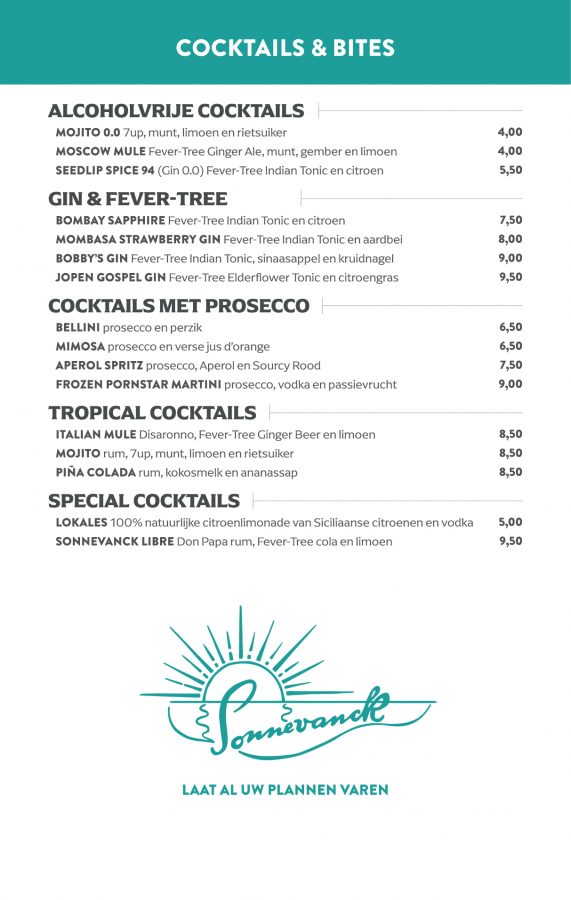 COCKTAILS & BITES

ALCOHOLVRIJE COCKTAILS

MOJITO 0.0 7up, munt, limoen en rietsuiker 4,00
MOSCOW MULE Fever-Tree Ginger Ale, munt, gember en limoen 4,00
SEEDLIP SPICE 94 (Gin 0.0) Fever-Tree Indian Tonic en citroen 5,50

GIN & FEVER-TREE

BOMBAY SAPPHIRE Fever-Tree Indian Tonic en citroen 7,50
MOMBASA STRAWBERRY GIN Fever-Tree Indian Tonic en aardbei 8,00
BOBBY'S GIN Fever-Tree Indian Tonic, sinaasappel en kruidnagel 9,00
JOPEN GOSPEL GIN Fever-Tree Elderflower Tonic en citroengras 9,50

COCKTAILS MET PROSECCO

BELLINI prosecco en perzik 6,50
MIMOSA prosecco en verse jus d'orange 6,50
APEROL SPRITZ prosecco, Aperol en Sourcy Rood 7,50
FROZEN PORNSTAR MARTINI prosecco, vodka en passievrucht 9,00

TROPICAL COCKTAILS

ITALIAN MULE Disaronno, Fever-Tree Ginger Beer en limoen 8,50
MOJITO rum, 7up, munt, limoen en rietsuiker 8,50
PIÑA COLADA rum, kokosmelk en ananassap 8,50

SPECIAL COCKTAILS

LOKALES 100% natuurlijke citroenlimonade van Siciliaanse citroenen en vodka 5,00
SONNEVANCK LIBRE Don Papa rum, Fever-Tree cola en limoen 9,50

Sonnevanck

LAAT AL UW PLANNEN VAREN